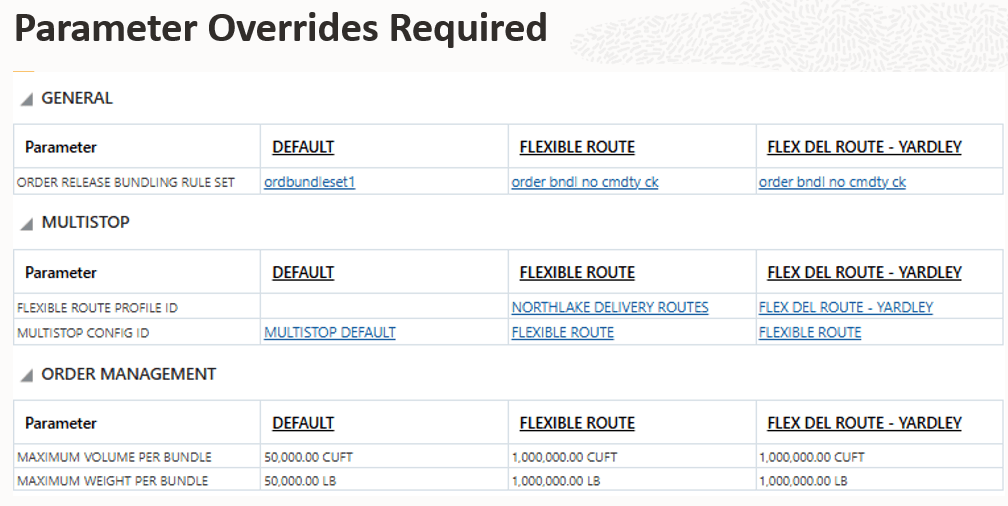 Parameter Overrides Required

GENERAL

| Parameter | DEFAULT | FLEXIBLE ROUTE | FLEX DEL ROUTE - YARDLEY |
|---|---|---|---|
| ORDER RELEASE BUNDLING RULE SET | ordbundleset1 | order bndl no cmdty ck | order bndl no cmdty ck |

MULTISTOP

| Parameter | DEFAULT | FLEXIBLE ROUTE | FLEX DEL ROUTE - YARDLEY |
|---|---|---|---|
| FLEXIBLE ROUTE PROFILE ID | | NORTHLAKE DELIVERY ROUTES | FLEX DEL ROUTE - YARDLEY |
| MULTISTOP CONFIG ID | MULTISTOP DEFAULT | FLEXIBLE ROUTE | FLEXIBLE ROUTE |

ORDER MANAGEMENT

| Parameter | DEFAULT | FLEXIBLE ROUTE | FLEX DEL ROUTE - YARDLEY |
|---|---|---|---|
| MAXIMUM VOLUME PER BUNDLE | 50,000.00 CUFT | 1,000,000.00 CUFT | 1,000,000.00 CUFT |
| MAXIMUM WEIGHT PER BUNDLE | 50,000.00 LB | 1,000,000.00 LB | 1,000,000.00 LB |